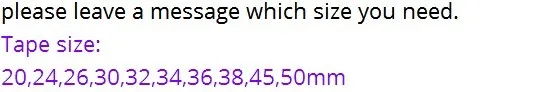 please leave a message which size you need.
Tape size:
20,24,26,30,32,34,36,38,45,50mm